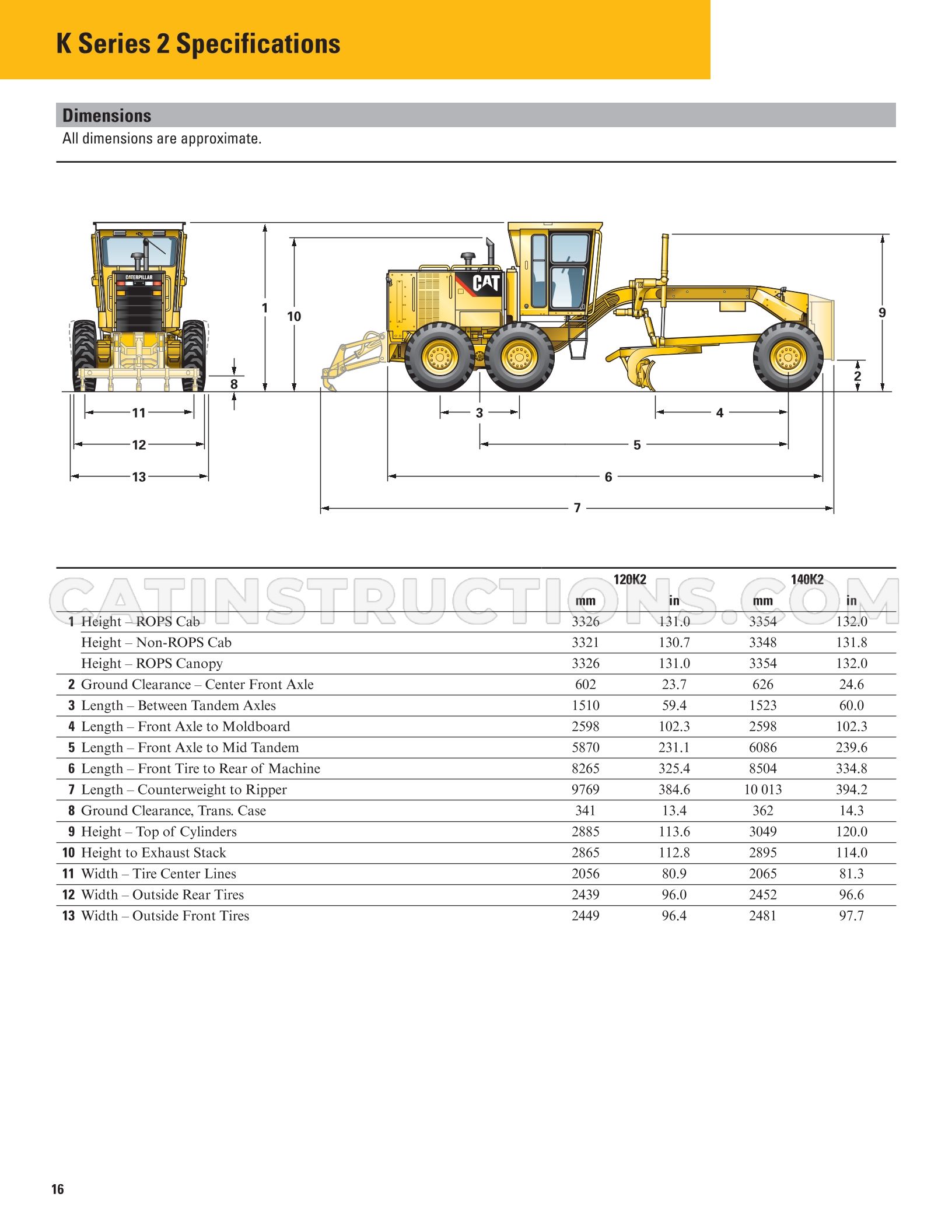 K Series 2 Specifications

Dimensions

All dimensions are approximate.

CATERPILLAR

CAT

1

10

8

11

12

13

3

4

5

6

7

9

2

|  |  | 120K2 |  | 140K2 |  |
|---|---|---|---|---|---|
|  |  | mm | in | mm | in |
| 1 | Height – ROPS Cab | 3326 | 131.0 | 3354 | 132.0 |
|  | Height – Non-ROPS Cab | 3321 | 130.7 | 3348 | 131.8 |
|  | Height – ROPS Canopy | 3326 | 131.0 | 3354 | 132.0 |
| 2 | Ground Clearance – Center Front Axle | 602 | 23.7 | 626 | 24.6 |
| 3 | Length – Between Tandem Axles | 1510 | 59.4 | 1523 | 60.0 |
| 4 | Length – Front Axle to Moldboard | 2598 | 102.3 | 2598 | 102.3 |
| 5 | Length – Front Axle to Mid Tandem | 5870 | 231.1 | 6086 | 239.6 |
| 6 | Length – Front Tire to Rear of Machine | 8265 | 325.4 | 8504 | 334.8 |
| 7 | Length – Counterweight to Ripper | 9769 | 384.6 | 10 013 | 394.2 |
| 8 | Ground Clearance, Trans. Case | 341 | 13.4 | 362 | 14.3 |
| 9 | Height – Top of Cylinders | 2885 | 113.6 | 3049 | 120.0 |
| 10 | Height to Exhaust Stack | 2865 | 112.8 | 2895 | 114.0 |
| 11 | Width – Tire Center Lines | 2056 | 80.9 | 2065 | 81.3 |
| 12 | Width – Outside Rear Tires | 2439 | 96.0 | 2452 | 96.6 |
| 13 | Width – Outside Front Tires | 2449 | 96.4 | 2481 | 97.7 |

16

CATINSTRUCTIONS.COM